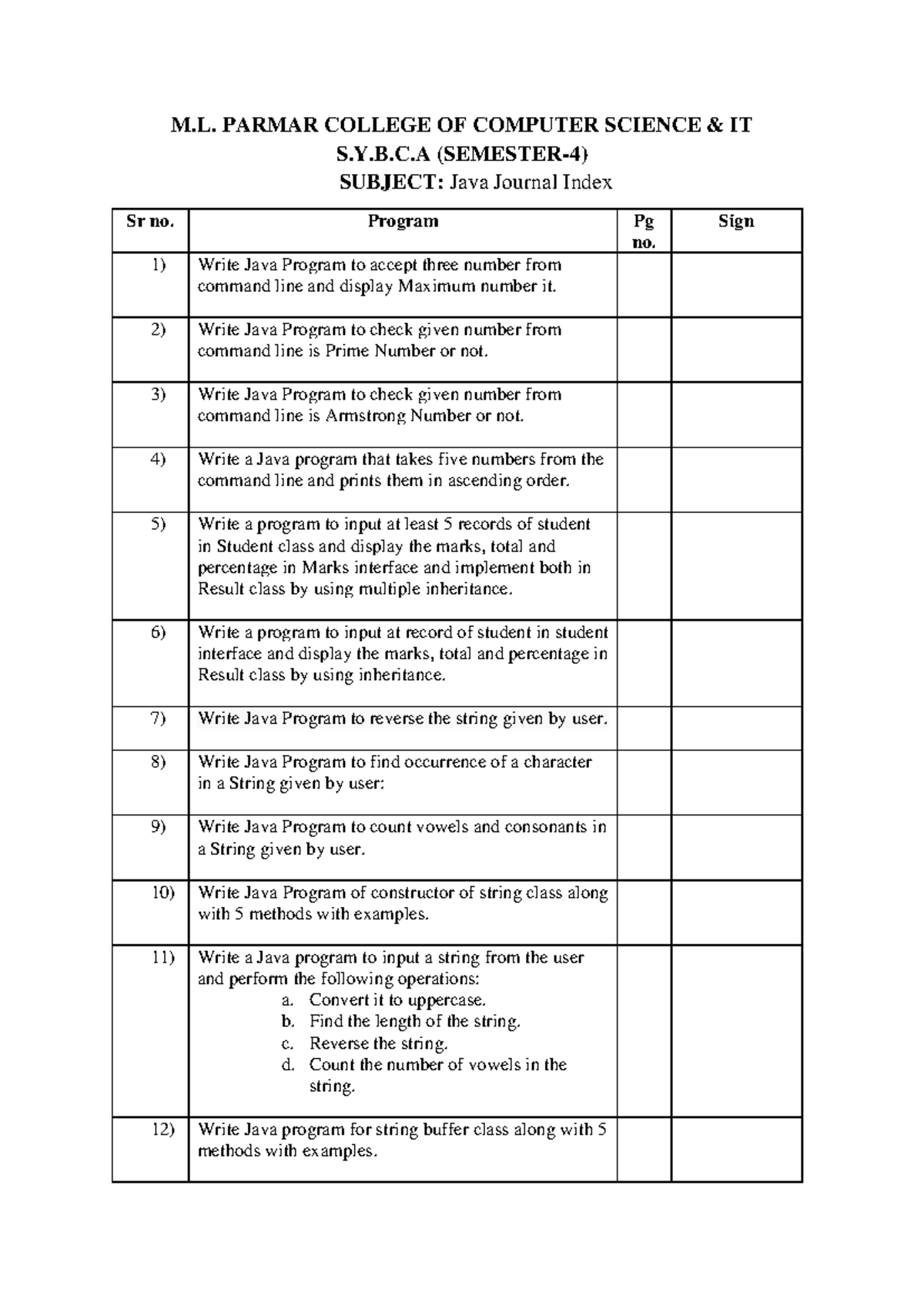 M.L. PARMAR COLLEGE OF COMPUTER SCIENCE & IT
S.Y.B.C.A (SEMESTER-4)
SUBJECT: Java Journal Index

| Sr no. | Program | Pg no. | Sign |
|---|---|---|---|
| 1) | Write Java Program to accept three number from command line and display Maximum number it. | | |
| 2) | Write Java Program to check given number from command line is Prime Number or not. | | |
| 3) | Write Java Program to check given number from command line is Armstrong Number or not. | | |
| 4) | Write a Java program that takes five numbers from the command line and prints them in ascending order. | | |
| 5) | Write a program to input at least 5 records of student in Student class and display the marks, total and percentage in Marks interface and implement both in Result class by using multiple inheritance. | | |
| 6) | Write a program to input at record of student in student interface and display the marks, total and percentage in Result class by using inheritance. | | |
| 7) | Write Java Program to reverse the string given by user. | | |
| 8) | Write Java Program to find occurrence of a character in a String given by user: | | |
| 9) | Write Java Program to count vowels and consonants in a String given by user. | | |
| 10) | Write Java Program of constructor of string class along with 5 methods with examples. | | |
| 11) | Write a Java program to input a string from the user and perform the following operations: a. Convert it to uppercase. b. Find the length of the string. c. Reverse the string. d. Count the number of vowels in the string. | | |
| 12) | Write Java program for string buffer class along with 5 methods with examples. | | |